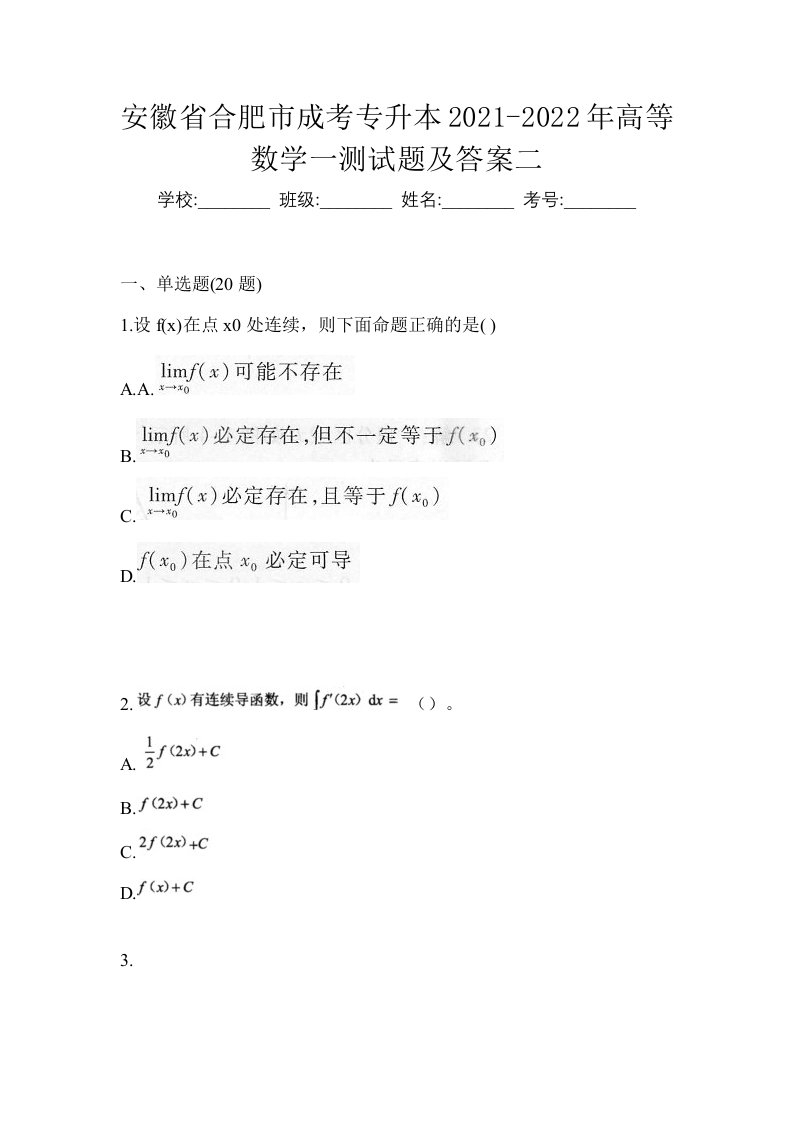 安徽省合肥市成考专升本2021-2022年高等数学一测试题及答案二

学校:________ 班级:________ 姓名:________ 考号:________

一、单选题(20 题)

1.设 f(x)在点 x0 处连续，则下面命题正确的是( )

A.A. $\lim_{x \to x_0} f(x)$可能不存在

B. $\lim_{x \to x_0} f(x)$必定存在，但不一定等于$f(x_0)$

C. $\lim_{x \to x_0} f(x)$必定存在，且等于$f(x_0)$

D. $f(x_0)$在点 $x_0$ 必定可导

2. 设 $f(x)$ 有连续导函数，则 $\int f'(2x)\,dx =$ （ ）。

A. $\frac{1}{2}f(2x)+C$

B. $f(2x)+C$

C. $2f(2x)+C$

D. $f(x)+C$

3.